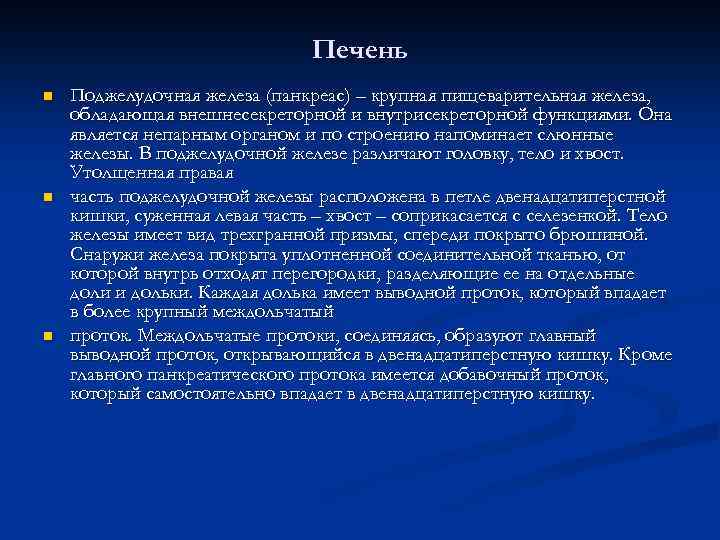 Печень

Поджелудочная железа (панкреас) – крупная пищеварительная железа, обладающая внешнесекреторной и внутрисекреторной функциями. Она является непарным органом и по строению напоминает слюнные железы. В поджелудочной железе различают головку, тело и хвост. Утолщенная правая

часть поджелудочной железы расположена в петле двенадцатиперстной кишки, суженная левая часть – хвост – соприкасается с селезенкой. Тело железы имеет вид трехгранной призмы, спереди покрыто брюшиной. Снаружи железа покрыта уплотненной соединительной тканью, от которой внутрь отходят перегородки, разделяющие ее на отдельные доли и дольки. Каждая долька имеет выводной проток, который впадает в более крупный междольчатый

проток. Междольчатые протоки, соединяясь, образуют главный выводной проток, открывающийся в двенадцатиперстную кишку. Кроме главного панкреатического протока имеется добавочный проток, который самостоятельно впадает в двенадцатиперстную кишку.